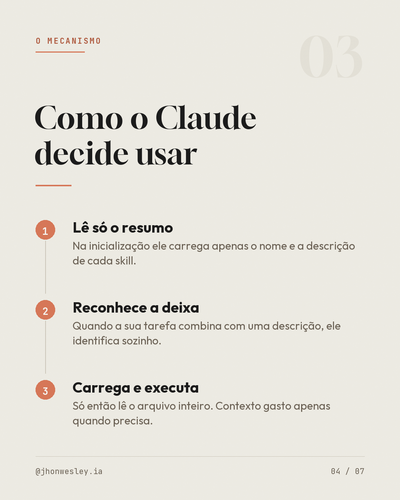 O MECANISMO

03

Como o Claude decide usar

1

Lê só o resumo

Na inicialização ele carrega apenas o nome e a descrição de cada skill.

2

Reconhece a deixa

Quando a sua tarefa combina com uma descrição, ele identifica sozinho.

3

Carrega e executa

Só então lê o arquivo inteiro. Contexto gasto apenas quando precisa.

@jhonwesley.ia

04 / 07